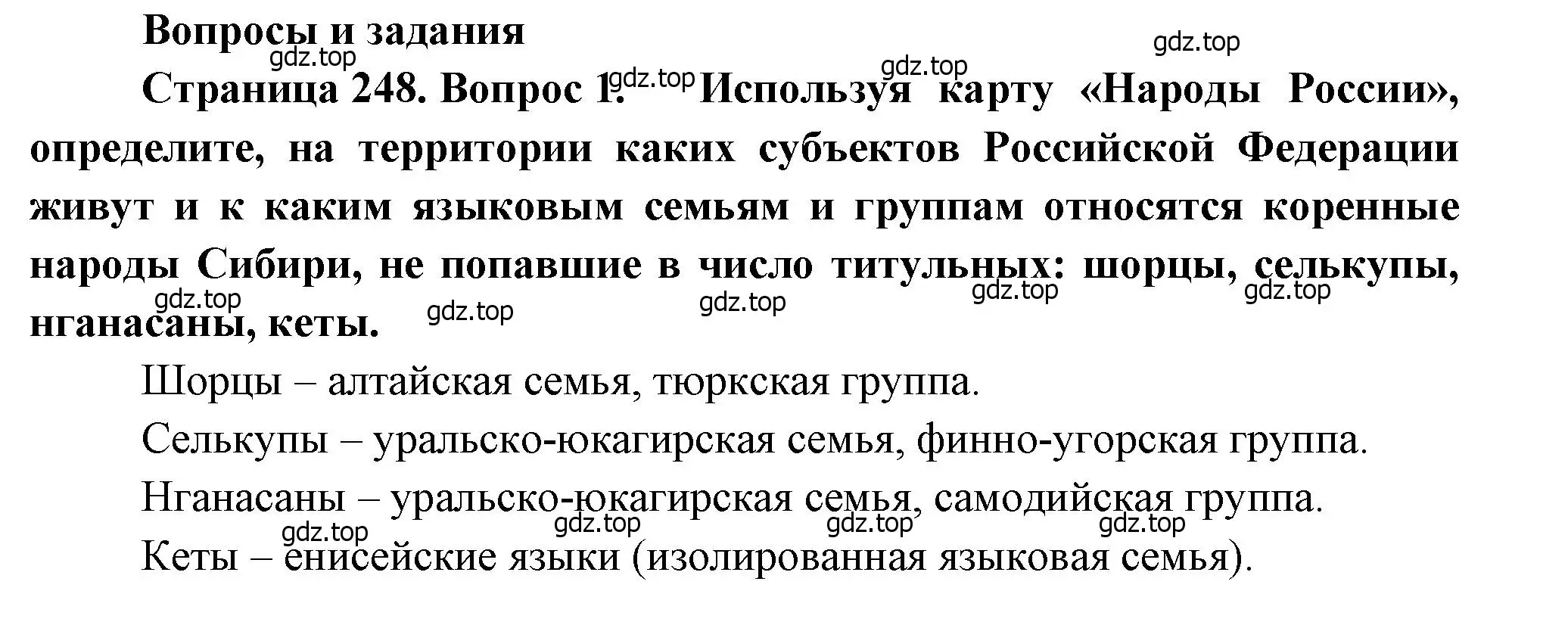 Вопросы и задания

gdz.top gdz.top gdz.top gdz.top

Страница 248. Вопрос 1. Используя карту «Народы России», определите, на территории каких субъектов Российской Федерации живут и к каким языковым семьям и группам относятся коренные народы Сибири, не попавшие в число титульных: шорцы, селькупы, нганасаны, кеты.

gdz.top gdz.top gdz.top gdz.top gdz.top

Шорцы – алтайская семья, тюркская группа.

Селькупы – уральско-юкагирская семья, финно-угорская группа.

Нганасаны – уральско-юкагирская семья, самодийская группа.

gdz.top gdz.top gdz.top gdz.top

Кеты – енисейские языки (изолированная языковая семья).